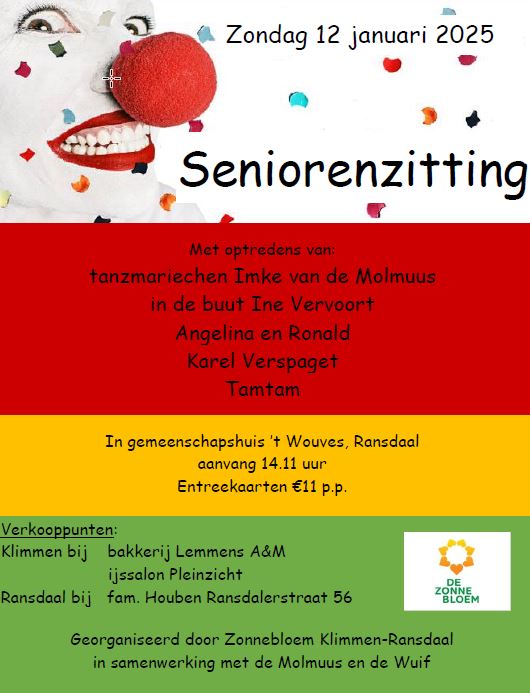 Zondag 12 januari 2025

Seniorenzitting

Met optredens van:
tanzmariechen Imke van de Molmuus
in de buut Ine Vervoort
Angelina en Ronald
Karel Verspaget
Tamtam

In gemeenschapshuis 't Wouves, Ransdaal
aanvang 14.11 uur
Entreekaarten €11 p.p.

Verkooppunten:
Klimmen bij bakkerij Lemmens A&M
ijssalon Pleinzicht
Ransdaal bij fam. Houben Ransdalerstraat 56

DE ZONNE BLOEM

Georganiseerd door Zonnebloem Klimmen-Ransdaal
in samenwerking met de Molmuus en de Wuif